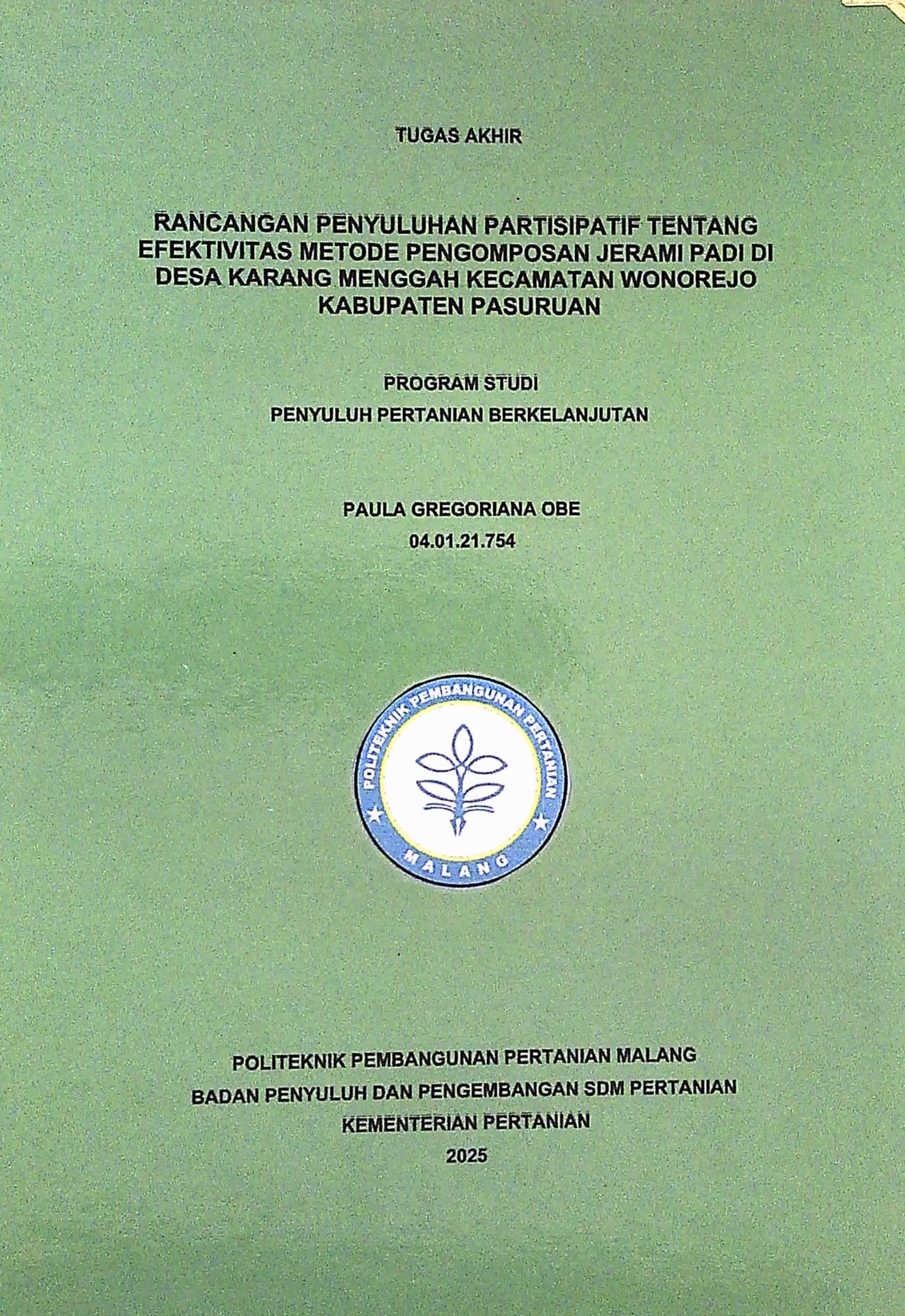 TUGAS AKHIR

RANCANGAN PENYULUHAN PARTISIPATIF TENTANG EFEKTIVITAS METODE PENGOMPOSAN JERAMI PADI DI DESA KARANG MENGGAH KECAMATAN WONOREJO KABUPATEN PASURUAN

PROGRAM STUDI
PENYULUH PERTANIAN BERKELANJUTAN

PAULA GREGORIANA OBE
04.01.21.754

POLITEKNIK PEMBANGUNAN PERTANIAN
MALANG

POLITEKNIK PEMBANGUNAN PERTANIAN MALANG
BADAN PENYULUH DAN PENGEMBANGAN SDM PERTANIAN
KEMENTERIAN PERTANIAN
2025